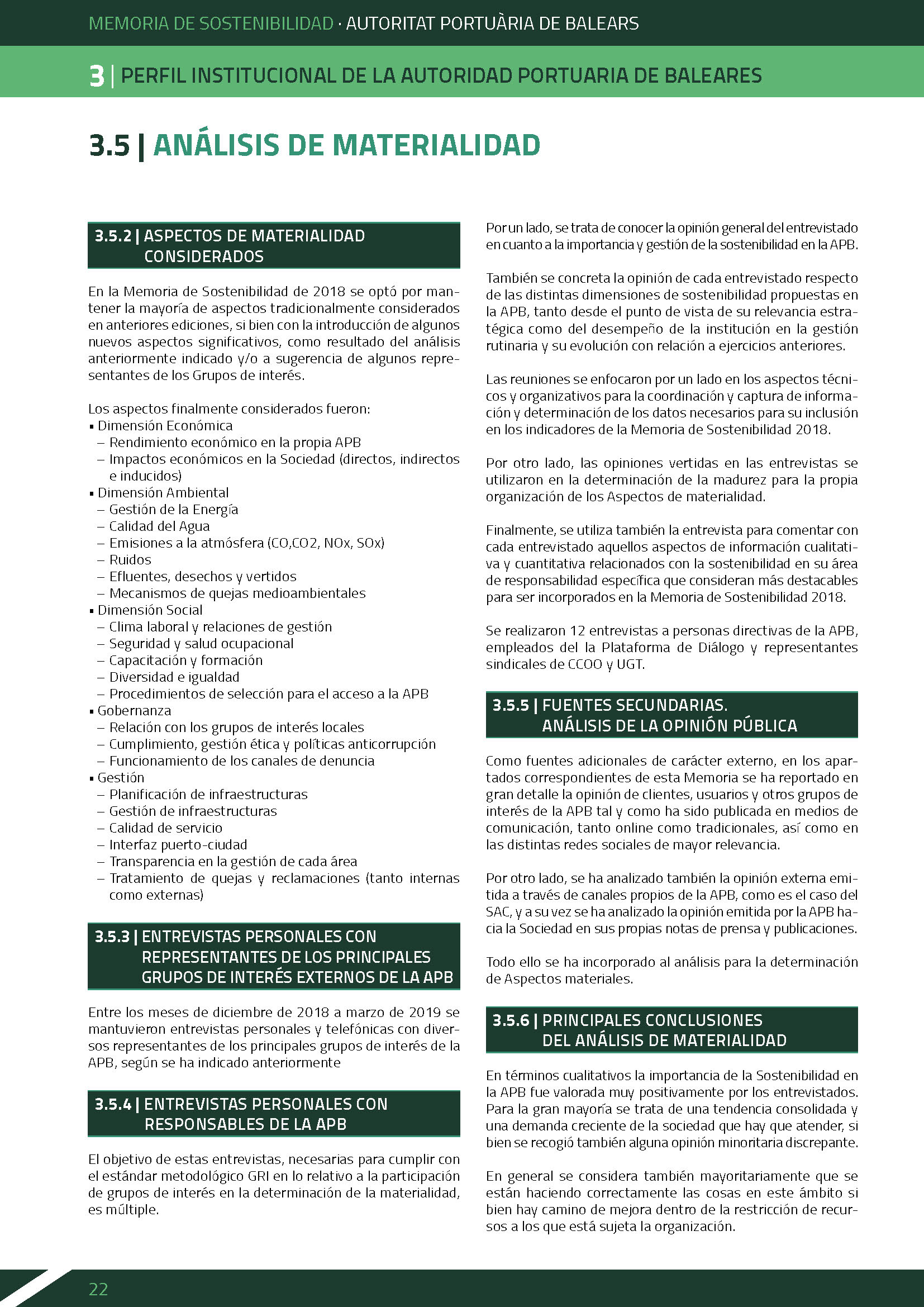 MEMORIA DE SOSTENIBILIDAD · AUTORITAT PORTUÀRIA DE BALEARS

3 | PERFIL INSTITUCIONAL DE LA AUTORIDAD PORTUARIA DE BALEARES

3.5 | ANÁLISIS DE MATERIALIDAD

3.5.2 | ASPECTOS DE MATERIALIDAD CONSIDERADOS

En la Memoria de Sostenibilidad de 2018 se optó por mantener la mayoría de aspectos tradicionalmente considerados en anteriores ediciones, si bien con la introducción de algunos nuevos aspectos significativos, como resultado del análisis anteriormente indicado y/o a sugerencia de algunos representantes de los Grupos de interés.

Los aspectos finalmente considerados fueron:
▪ Dimensión Económica
– Rendimiento económico en la propia APB
– Impactos económicos en la Sociedad (directos, indirectos e inducidos)
▪ Dimensión Ambiental
– Gestión de la Energía
– Calidad del Agua
– Emisiones a la atmósfera (CO,CO2, NOx, SOx)
– Ruidos
– Efluentes, desechos y vertidos
– Mecanismos de quejas medioambientales
▪ Dimensión Social
– Clima laboral y relaciones de gestión
– Seguridad y salud ocupacional
– Capacitación y formación
– Diversidad e igualdad
– Procedimientos de selección para el acceso a la APB
▪ Gobernanza
– Relación con los grupos de interés locales
– Cumplimiento, gestión ética y políticas anticorrupción
– Funcionamiento de los canales de denuncia
▪ Gestión
– Planificación de infraestructuras
– Gestión de infraestructuras
– Calidad de servicio
– Interfaz puerto-ciudad
– Transparencia en la gestión de cada área
– Tratamiento de quejas y reclamaciones (tanto internas como externas)

3.5.3 | ENTREVISTAS PERSONALES CON REPRESENTANTES DE LOS PRINCIPALES GRUPOS DE INTERÉS EXTERNOS DE LA APB

Entre los meses de diciembre de 2018 a marzo de 2019 se mantuvieron entrevistas personales y telefónicas con diversos representantes de los principales grupos de interés de la APB, según se ha indicado anteriormente

3.5.4 | ENTREVISTAS PERSONALES CON RESPONSABLES DE LA APB

El objetivo de estas entrevistas, necesarias para cumplir con el estándar metodológico GRI en lo relativo a la participación de grupos de interés en la determinación de la materialidad, es múltiple.

Por un lado, se trata de conocer la opinión general del entrevistado en cuanto a la importancia y gestión de la sostenibilidad en la APB.

También se concreta la opinión de cada entrevistado respecto de las distintas dimensiones de sostenibilidad propuestas en la APB, tanto desde el punto de vista de su relevancia estratégica como del desempeño de la institución en la gestión rutinaria y su evolución con relación a ejercicios anteriores.

Las reuniones se enfocaron por un lado en los aspectos técnicos y organizativos para la coordinación y captura de información y determinación de los datos necesarios para su inclusión en los indicadores de la Memoria de Sostenibilidad 2018.

Por otro lado, las opiniones vertidas en las entrevistas se utilizaron en la determinación de la madurez para la propia organización de los Aspectos de materialidad.

Finalmente, se utiliza también la entrevista para comentar con cada entrevistado aquellos aspectos de información cualitativa y cuantitativa relacionados con la sostenibilidad en su área de responsabilidad específica que consideran más destacables para ser incorporados en la Memoria de Sostenibilidad 2018.

Se realizaron 12 entrevistas a personas directivas de la APB, empleados del la Plataforma de Diálogo y representantes sindicales de CCOO y UGT.

3.5.5 | FUENTES SECUNDARIAS. ANÁLISIS DE LA OPINIÓN PÚBLICA

Como fuentes adicionales de carácter externo, en los apartados correspondientes de esta Memoria se ha reportado en gran detalle la opinión de clientes, usuarios y otros grupos de interés de la APB tal y como ha sido publicada en medios de comunicación, tanto online como tradicionales, así como en las distintas redes sociales de mayor relevancia.

Por otro lado, se ha analizado también la opinión externa emitida a través de canales propios de la APB, como es el caso del SAC, y a su vez se ha analizado la opinión emitida por la APB hacia la Sociedad en sus propias notas de prensa y publicaciones.

Todo ello se ha incorporado al análisis para la determinación de Aspectos materiales.

3.5.6 | PRINCIPALES CONCLUSIONES DEL ANÁLISIS DE MATERIALIDAD

En términos cualitativos la importancia de la Sostenibilidad en la APB fue valorada muy positivamente por los entrevistados. Para la gran mayoría se trata de una tendencia consolidada y una demanda creciente de la sociedad que hay que atender, si bien se recogió también alguna opinión minoritaria discrepante.

En general se considera también mayoritariamente que se están haciendo correctamente las cosas en este ámbito si bien hay camino de mejora dentro de la restricción de recursos a los que está sujeta la organización.

22